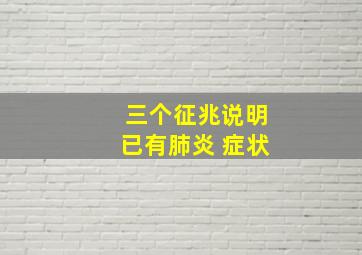 三个征兆说明
已有肺炎 症状